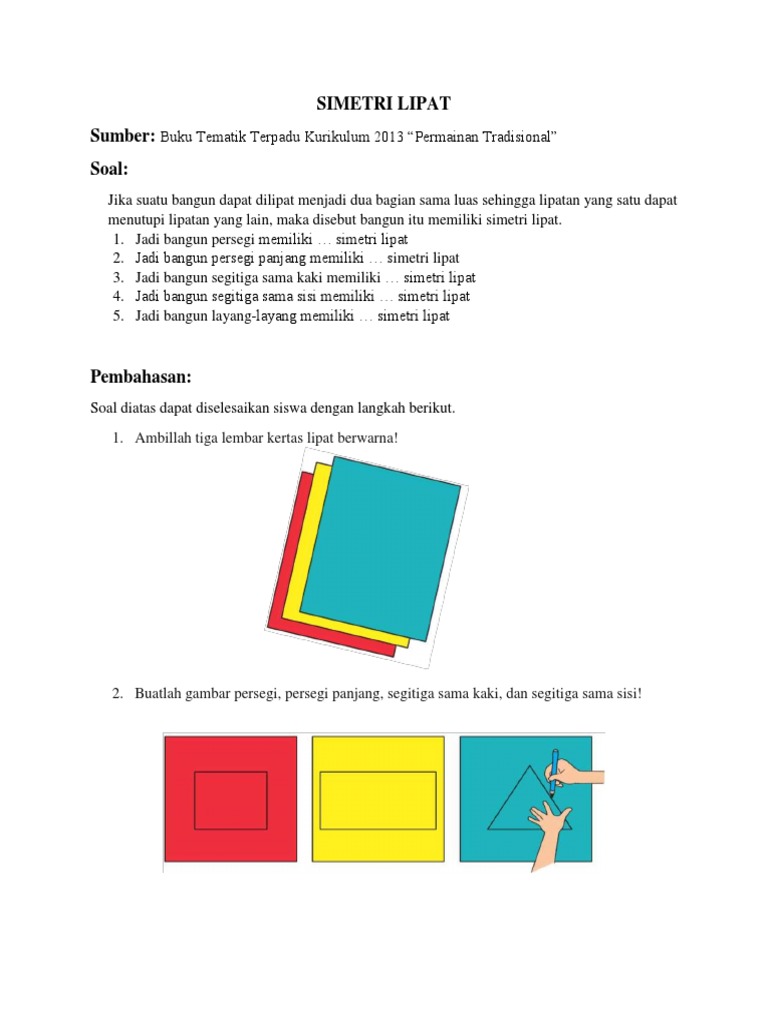 SIMETRI LIPAT

Sumber: Buku Tematik Terpadu Kurikulum 2013 “Permainan Tradisional”

Soal:

Jika suatu bangun dapat dilipat menjadi dua bagian sama luas sehingga lipatan yang satu dapat menutupi lipatan yang lain, maka disebut bangun itu memiliki simetri lipat.
1. Jadi bangun persegi memiliki … simetri lipat
2. Jadi bangun persegi panjang memiliki … simetri lipat
3. Jadi bangun segitiga sama kaki memiliki … simetri lipat
4. Jadi bangun segitiga sama sisi memiliki … simetri lipat
5. Jadi bangun layang-layang memiliki … simetri lipat

Pembahasan:

Soal diatas dapat diselesaikan siswa dengan langkah berikut.

1. Ambillah tiga lembar kertas lipat berwarna!

2. Buatlah gambar persegi, persegi panjang, segitiga sama kaki, dan segitiga sama sisi!